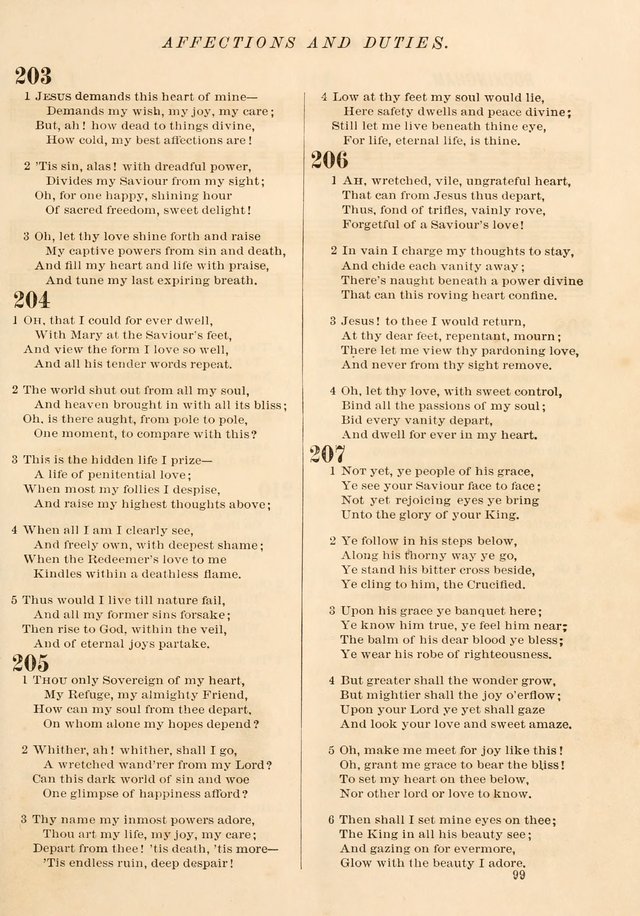 AFFECTIONS AND DUTIES.

203

1 Jesus demands this heart of mine—
Demands my wish, my joy, my care;
But, ah! how dead to things divine,
How cold, my best affections are!

2 'Tis sin, alas! with dreadful power,
Divides my Saviour from my sight;
Oh, for one happy, shining hour
Of sacred freedom, sweet delight!

3 Oh, let thy love shine forth and raise
My captive powers from sin and death,
And fill my heart and life with praise,
And tune my last expiring breath.

204

1 Oh, that I could for ever dwell,
With Mary at the Saviour's feet,
And view the form I love so well,
And all his tender words repeat.

2 The world shut out from all my soul,
And heaven brought in with all its bliss;
Oh, is there aught, from pole to pole,
One moment, to compare with this?

3 This is the hidden life I prize—
A life of penitential love;
When most my follies I despise,
And raise my highest thoughts above;

4 When all I am I clearly see,
And freely own, with deepest shame;
When the Redeemer's love to me
Kindles within a deathless flame.

5 Thus would I live till nature fail,
And all my former sins forsake;
Then rise to God, within the veil,
And of eternal joys partake.

205

1 Thou only Sovereign of my heart,
My Refuge, my almighty Friend,
How can my soul from thee depart,
On whom alone my hopes depend?

2 Whither, ah! whither, shall I go,
A wretched wand'rer from my Lord?
Can this dark world of sin and woe
One glimpse of happiness afford?

3 Thy name my inmost powers adore,
Thou art my life, my joy, my care;
Depart from thee! 'tis death, 'tis more—
'Tis endless ruin, deep despair!

4 Low at thy feet my soul would lie,
Here safety dwells and peace divine;
Still let me live beneath thine eye,
For life, eternal life, is thine.

206

1 Ah, wretched, vile, ungrateful heart,
That can from Jesus thus depart,
Thus, fond of trifles, vainly rove,
Forgetful of a Saviour's love!

2 In vain I charge my thoughts to stay,
And chide each vanity away;
There's naught beneath a power divine
That can this roving heart confine.

3 Jesus! to thee I would return,
At thy dear feet, repentant, mourn;
There let me view thy pardoning love,
And never from thy sight remove.

4 Oh, let thy love, with sweet control,
Bind all the passions of my soul;
Bid every vanity depart,
And dwell for ever in my heart.

207

1 Not yet, ye people of his grace,
Ye see your Saviour face to face;
Not yet rejoicing eyes ye bring
Unto the glory of your King.

2 Ye follow in his steps below,
Along his thorny way ye go,
Ye stand his bitter cross beside,
Ye cling to him, the Crucified.

3 Upon his grace ye banquet here;
Ye know him true, ye feel him near;
The balm of his dear blood ye bless;
Ye wear his robe of righteousness.

4 But greater shall the wonder grow,
But mightier shall the joy o'erflow;
Upon your Lord ye yet shall gaze
And look your love and sweet amaze.

5 Oh, make me meet for joy like this!
Oh, grant me grace to bear the bliss!
To set my heart on thee below,
Nor other lord or love to know.

6 Then shall I set mine eyes on thee;
The King in all his beauty see;
And gazing on for evermore,
Glow with the beauty I adore.

99